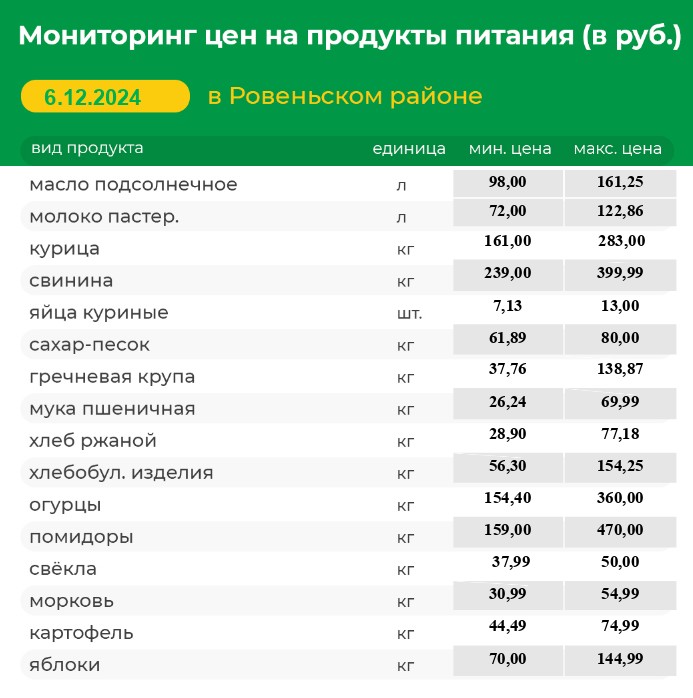 Мониторинг цен на продукты питания (в руб.)

6.12.2024 в Ровеньском районе

| вид продукта | единица | мин. цена | макс. цена |
|---|---|---|---|
| масло подсолнечное | л | 98,00 | 161,25 |
| молоко пастер. | л | 72,00 | 122,86 |
| курица | кг | 161,00 | 283,00 |
| свинина | кг | 239,00 | 399,99 |
| яйца куриные | шт. | 7,13 | 13,00 |
| сахар-песок | кг | 61,89 | 80,00 |
| гречневая крупа | кг | 37,76 | 138,87 |
| мука пшеничная | кг | 26,24 | 69,99 |
| хлеб ржаной | кг | 28,90 | 77,18 |
| хлебобул. изделия | кг | 56,30 | 154,25 |
| огурцы | кг | 154,40 | 360,00 |
| помидоры | кг | 159,00 | 470,00 |
| свёкла | кг | 37,99 | 50,00 |
| морковь | кг | 30,99 | 54,99 |
| картофель | кг | 44,49 | 74,99 |
| яблоки | кг | 70,00 | 144,99 |